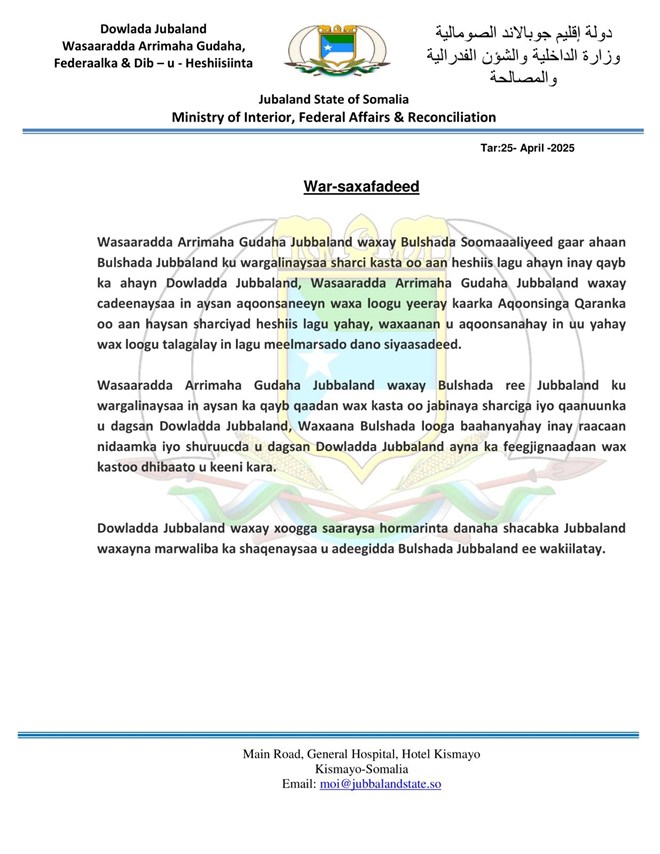 Dowlada Jubaland
Wasaaradda Arrimaha Gudaha, Federaalka & Dib – u - Heshiisiinta

دولة إقليم جوبالاند الصومالية
وزارة الداخلية والشؤن الفدرالية والمصالحة

Jubaland State of Somalia
Ministry of Interior, Federal Affairs & Reconciliation

Tar:25- April -2025

War-saxafadeed

Wasaaradda Arrimaha Gudaha Jubbaland waxay Bulshada Soomaaaliyeed gaar ahaan Bulshada Jubbaland ku wargalinaysaa sharci kasta oo aan heshiis lagu ahayn inay qayb ka ahayn Dowladda Jubbaland, Wasaaradda Arrimaha Gudaha Jubbaland waxay cadeenaysaa in aysan aqoonsaneeyn waxa loogu yeeray kaarka Aqoonsinga Qaranka oo aan haysan sharciyad heshiis lagu yahay, waxaanan u aqoonsanahay in uu yahay wax loogu talagalay in lagu meelmarsado dano siyaasadeed.

Wasaaradda Arrimaha Gudaha Jubbaland waxay Bulshada ree Jubbaland ku wargalinaysaa in aysan ka qayb qaadan wax kasta oo jabinaya sharciga iyo qaanuunka u dagsan Dowladda Jubbaland, Waxaana Bulshada looga baahanyahay inay raacaan nidaamka iyo shuruucda u dagsan Dowladda Jubbaland ayna ka feegjignaadaan wax kastoo dhibaato u keeni kara.

Dowladda Jubbaland waxay xoogga saaraysa hormarinta danaha shacabka Jubbaland waxayna marwaliba ka shaqenaysaa u adeegidda Bulshada Jubbaland ee wakiilatay.

Main Road, General Hospital, Hotel Kismayo
Kismayo-Somalia
Email: moi@jubbalandstate.so